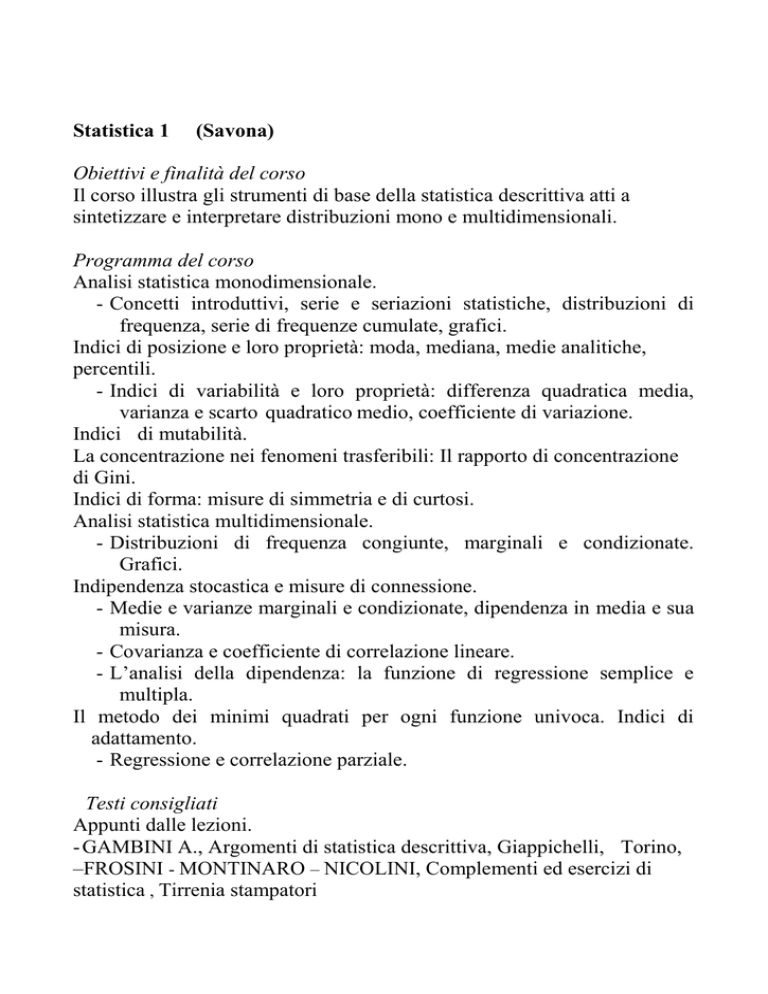 Statistica 1 (Savona)

Obiettivi e finalità del corso
Il corso illustra gli strumenti di base della statistica descrittiva atti a sintetizzare e interpretare distribuzioni mono e multidimensionali.

Programma del corso
Analisi statistica monodimensionale.
- Concetti introduttivi, serie e seriazioni statistiche, distribuzioni di frequenza, serie di frequenze cumulate, grafici.
Indici di posizione e loro proprietà: moda, mediana, medie analitiche, percentili.
- Indici di variabilità e loro proprietà: differenza quadratica media, varianza e scarto quadratico medio, coefficiente di variazione.
Indici di mutabilità.
La concentrazione nei fenomeni trasferibili: Il rapporto di concentrazione di Gini.
Indici di forma: misure di simmetria e di curtosi.
Analisi statistica multidimensionale.
- Distribuzioni di frequenza congiunte, marginali e condizionate. Grafici.
Indipendenza stocastica e misure di connessione.
- Medie e varianze marginali e condizionate, dipendenza in media e sua misura.
- Covarianza e coefficiente di correlazione lineare.
- L'analisi della dipendenza: la funzione di regressione semplice e multipla.
Il metodo dei minimi quadrati per ogni funzione univoca. Indici di adattamento.
- Regressione e correlazione parziale.

Testi consigliati
Appunti dalle lezioni.
- GAMBINI A., Argomenti di statistica descrittiva, Giappichelli, Torino,
–FROSINI - MONTINARO – NICOLINI, Complementi ed esercizi di statistica , Tirrenia stampatori